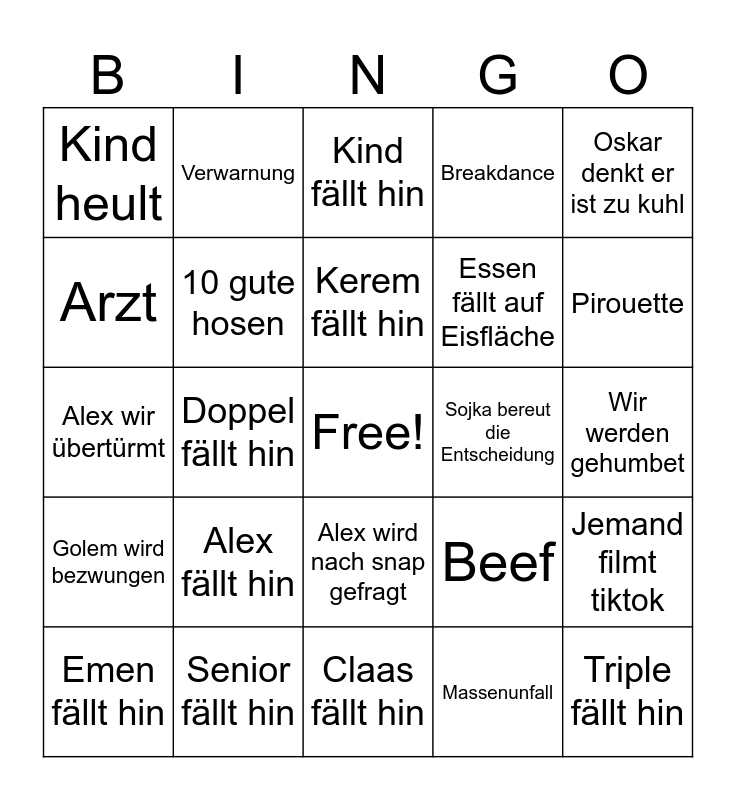 | B | I | N | G | O |
|---|---|---|---|---|
| Kind heult | Verwarnung | Kind fällt hin | Breakdance | Oskar denkt er ist zu kuhl |
| Arzt | 10 gute hosen | Kerem fällt hin | Essen fällt auf Eisfläche | Pirouette |
| Alex wir übertürmt | Doppel fällt hin | Free! | Sojka bereut die Entscheidung | Wir werden gehumbet |
| Golem wird bezwungen | Alex fällt hin | Alex wird nach snap gefragt | Beef | Jemand filmt tiktok |
| Emen fällt hin | Senior fällt hin | Claas fällt hin | Massenunfall | Triple fällt hin |